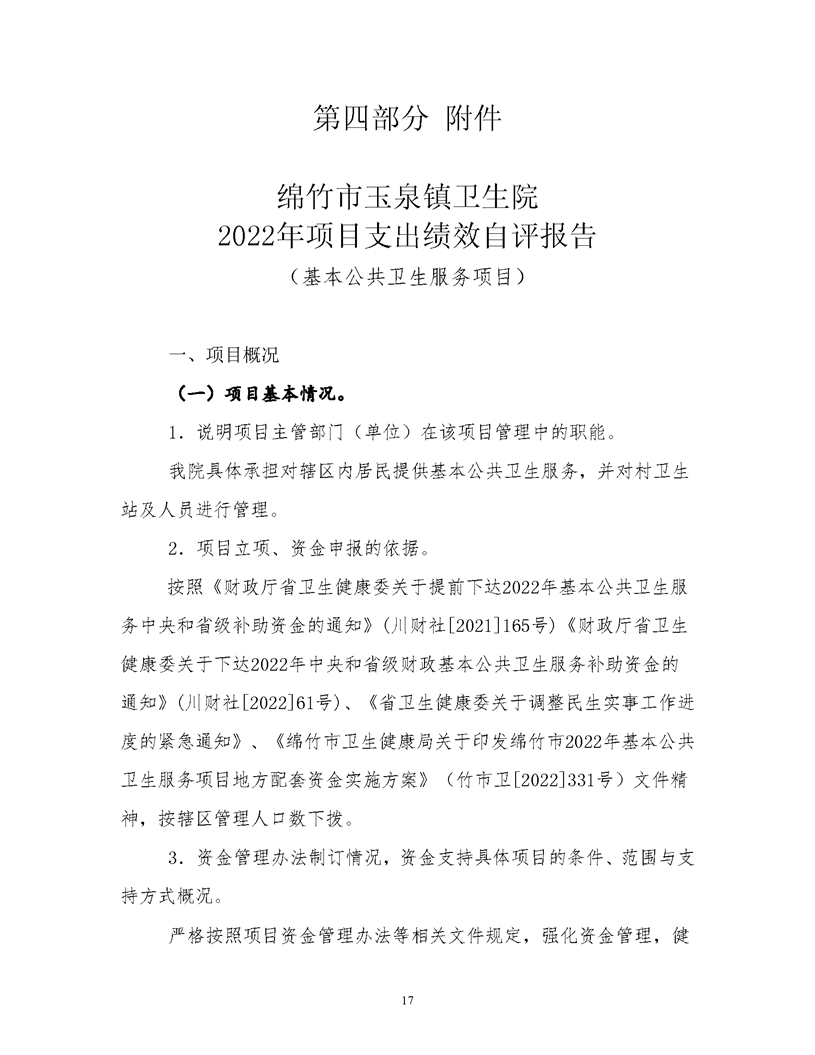 第四部分 附件

绵竹市玉泉镇卫生院
2022年项目支出绩效自评报告
（基本公共卫生服务项目）

一、项目概况

（一）项目基本情况。

1．说明项目主管部门（单位）在该项目管理中的职能。

我院具体承担对辖区内居民提供基本公共卫生服务，并对村卫生站及人员进行管理。

2．项目立项、资金申报的依据。

按照《财政厅省卫生健康委关于提前下达2022年基本公共卫生服务中央和省级补助资金的通知》（川财社[2021]165号）《财政厅省卫生健康委关于下达2022年中央和省级财政基本公共卫生服务补助资金的通知》（川财社[2022]61号）、《省卫生健康委关于调整民生实事工作进度的紧急通知》、《绵竹市卫生健康局关于印发绵竹市2022年基本公共卫生服务项目地方配套资金实施方案》（竹市卫[2022]331号）文件精神，按辖区管理人口数下拨。

3．资金管理办法制订情况，资金支持具体项目的条件、范围与支持方式概况。

严格按照项目资金管理办法等相关文件规定，强化资金管理，健

17